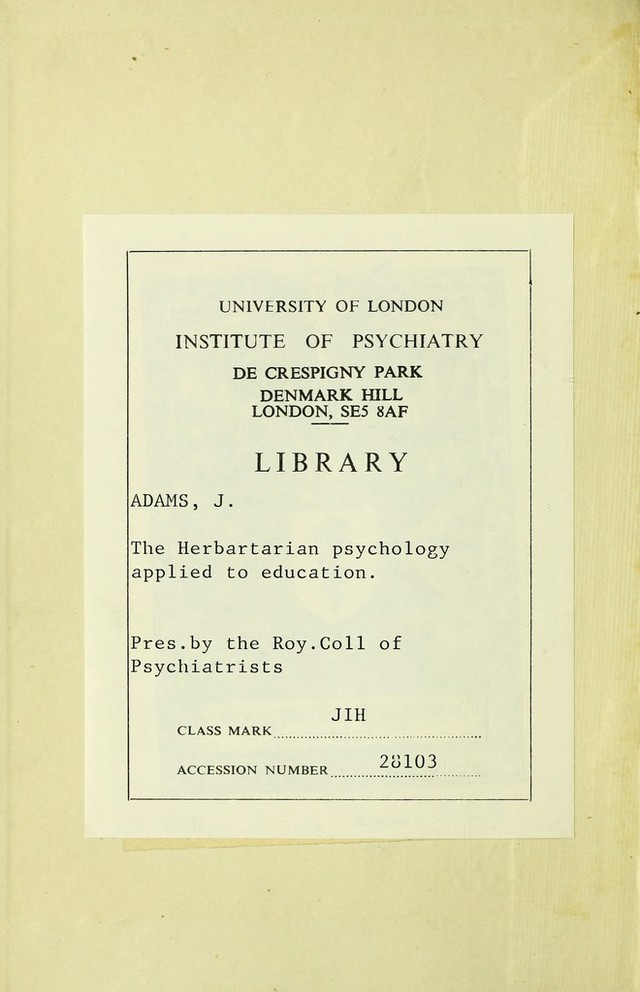 UNIVERSITY OF LONDON

INSTITUTE OF PSYCHIATRY

DE CRESPIGNY PARK
DENMARK HILL
LONDON, SE5 8AF

LIBRARY

ADAMS, J.

The Herbartarian psychology applied to education.

Pres.by the Roy.Coll of Psychiatrists

CLASS MARK JIH

ACCESSION NUMBER 28103